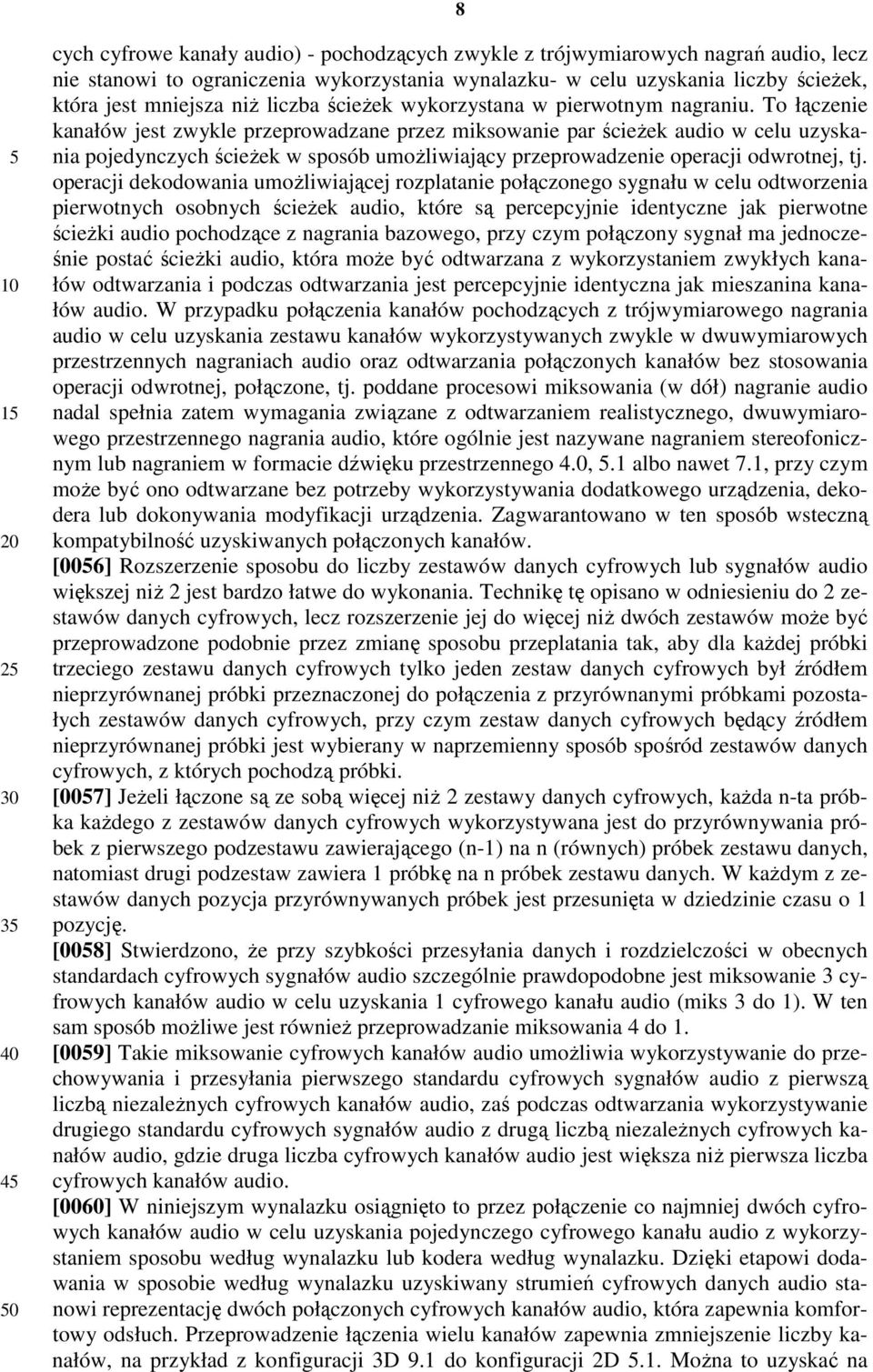 8

cych cyfrowe kanały audio) - pochodzących zwykle z trójwymiarowych nagrań audio, lecz nie stanowi to ograniczenia wykorzystania wynalazku- w celu uzyskania liczby ścieżek, która jest mniejsza niż liczba ścieżek wykorzystana w pierwotnym nagraniu. To łączenie kanałów jest zwykle przeprowadzane przez miksowanie par ścieżek audio w celu uzyskania pojedynczych ścieżek w sposób umożliwiający przeprowadzenie operacji odwrotnej, tj. operacji dekodowania umożliwiającej rozplatanie połączonego sygnału w celu odtworzenia pierwotnych osobnych ścieżek audio, które są percepcyjnie identyczne jak pierwotne ścieżki audio pochodzące z nagrania bazowego, przy czym połączony sygnał ma jednocześnie postać ścieżki audio, która może być odtwarzana z wykorzystaniem zwykłych kanałów odtwarzania i podczas odtwarzania jest percepcyjnie identyczna jak mieszanina kanałów audio. W przypadku połączenia kanałów pochodzących z trójwymiarowego nagrania audio w celu uzyskania zestawu kanałów wykorzystywanych zwykle w dwuwymiarowych przestrzennych nagraniach audio oraz odtwarzania połączonych kanałów bez stosowania operacji odwrotnej, połączone, tj. poddane procesowi miksowania (w dół) nagranie audio nadal spełnia zatem wymagania związane z odtwarzaniem realistycznego, dwuwymiarowego przestrzennego nagrania audio, które ogólnie jest nazywane nagraniem stereofonicznym lub nagraniem w formacie dźwięku przestrzennego 4.0, 5.1 albo nawet 7.1, przy czym może być ono odtwarzane bez potrzeby wykorzystywania dodatkowego urządzenia, dekodera lub dokonywania modyfikacji urządzenia. Zagwarantowano w ten sposób wsteczną kompatybilność uzyskiwanych połączonych kanałów.

[0056] Rozszerzenie sposobu do liczby zestawów danych cyfrowych lub sygnałów audio większej niż 2 jest bardzo łatwe do wykonania. Technikę tę opisano w odniesieniu do 2 zestawów danych cyfrowych, lecz rozszerzenie jej do więcej niż dwóch zestawów może być przeprowadzone podobnie przez zmianę sposobu przeplatania tak, aby dla każdej próbki trzeciego zestawu danych cyfrowych tylko jeden zestaw danych cyfrowych był źródłem nieprzyrównanej próbki przeznaczonej do połączenia z przyrównanymi próbkami pozostałych zestawów danych cyfrowych, przy czym zestaw danych cyfrowych będący źródłem nieprzyrównanej próbki jest wybierany w naprzemienny sposób spośród zestawów danych cyfrowych, z których pochodzą próbki.

[0057] Jeżeli łączone są ze sobą więcej niż 2 zestawy danych cyfrowych, każda n-ta próbka każdego z zestawów danych cyfrowych wykorzystywana jest do przyrównywania próbek z pierwszego podzestawu zawierającego (n-1) na n (równych) próbek zestawu danych, natomiast drugi podzestaw zawiera 1 próbkę na n próbek zestawu danych. W każdym z zestawów danych pozycja przyrównywanych próbek jest przesunięta w dziedzinie czasu o 1 pozycję.

[0058] Stwierdzono, że przy szybkości przesyłania danych i rozdzielczości w obecnych standardach cyfrowych sygnałów audio szczególnie prawdopodobne jest miksowanie 3 cyfrowych kanałów audio w celu uzyskania 1 cyfrowego kanału audio (miks 3 do 1). W ten sam sposób możliwe jest również przeprowadzanie miksowania 4 do 1.

[0059] Takie miksowanie cyfrowych kanałów audio umożliwia wykorzystywanie do przechowywania i przesyłania pierwszego standardu cyfrowych sygnałów audio z pierwszą liczbą niezależnych cyfrowych kanałów audio, zaś podczas odtwarzania wykorzystywanie drugiego standardu cyfrowych sygnałów audio z drugą liczbą niezależnych cyfrowych kanałów audio, gdzie druga liczba cyfrowych kanałów audio jest większa niż pierwsza liczba cyfrowych kanałów audio.

[0060] W niniejszym wynalazku osiągnięto to przez połączenie co najmniej dwóch cyfrowych kanałów audio w celu uzyskania pojedynczego cyfrowego kanału audio z wykorzystaniem sposobu według wynalazku lub kodera według wynalazku. Dzięki etapowi dodawania w sposobie według wynalazku uzyskiwany strumień cyfrowych danych audio stanowi reprezentację dwóch połączonych cyfrowych kanałów audio, która zapewnia komfortowy odsłuch. Przeprowadzenie łączenia wielu kanałów zapewnia zmniejszenie liczby kanałów, na przykład z konfiguracji 3D 9.1 do konfiguracji 2D 5.1. Można to uzyskać na

5
10
15
20
25
30
35
40
45
50